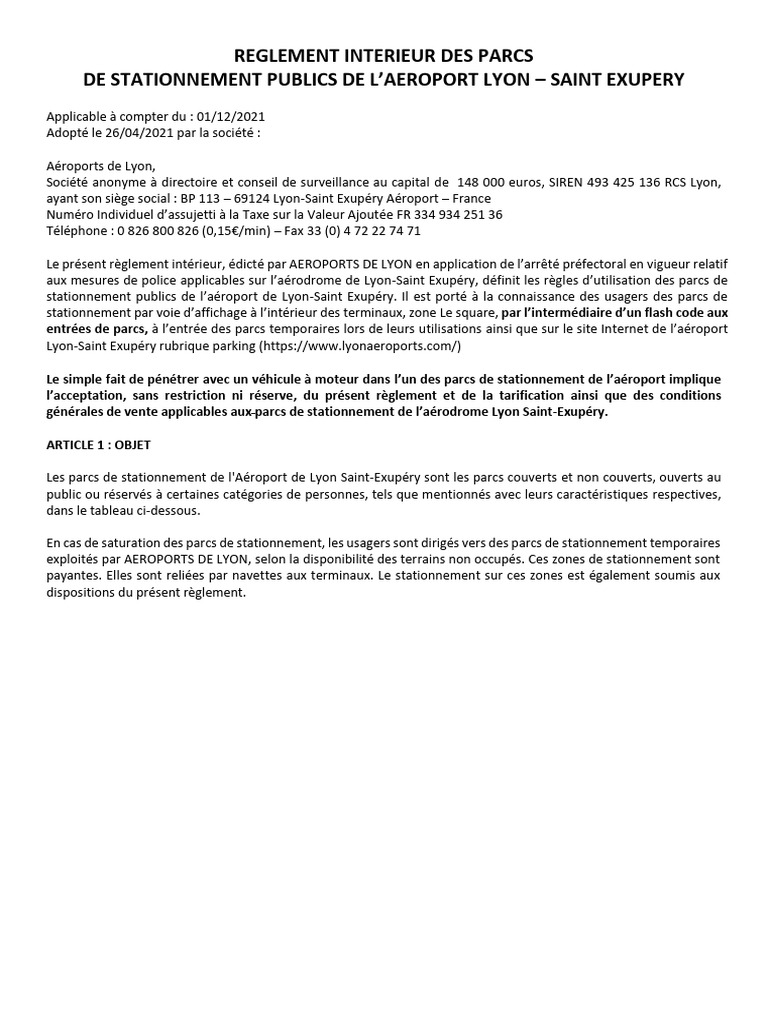 REGLEMENT INTERIEUR DES PARCS
DE STATIONNEMENT PUBLICS DE L'AEROPORT LYON – SAINT EXUPERY

Applicable à compter du : 01/12/2021
Adopté le 26/04/2021 par la société :

Aéroports de Lyon,
Société anonyme à directoire et conseil de surveillance au capital de 148 000 euros, SIREN 493 425 136 RCS Lyon, ayant son siège social : BP 113 – 69124 Lyon-Saint Exupéry Aéroport – France
Numéro Individuel d'assujetti à la Taxe sur la Valeur Ajoutée FR 334 934 251 36
Téléphone : 0 826 800 826 (0,15€/min) – Fax 33 (0) 4 72 22 74 71

Le présent règlement intérieur, édicté par AEROPORTS DE LYON en application de l'arrêté préfectoral en vigueur relatif aux mesures de police applicables sur l'aérodrome de Lyon-Saint Exupéry, définit les règles d'utilisation des parcs de stationnement publics de l'aéroport de Lyon-Saint Exupéry. Il est porté à la connaissance des usagers des parcs de stationnement par voie d'affichage à l'intérieur des terminaux, zone Le square, par l'intermédiaire d'un flash code aux entrées de parcs, à l'entrée des parcs temporaires lors de leurs utilisations ainsi que sur le site Internet de l'aéroport Lyon-Saint Exupéry rubrique parking (https://www.lyonaeroports.com/)

Le simple fait de pénétrer avec un véhicule à moteur dans l'un des parcs de stationnement de l'aéroport implique l'acceptation, sans restriction ni réserve, du présent règlement et de la tarification ainsi que des conditions générales de vente applicables aux parcs de stationnement de l'aérodrome Lyon Saint-Exupéry.

ARTICLE 1 : OBJET

Les parcs de stationnement de l'Aéroport de Lyon Saint-Exupéry sont les parcs couverts et non couverts, ouverts au public ou réservés à certaines catégories de personnes, tels que mentionnés avec leurs caractéristiques respectives, dans le tableau ci-dessous.

En cas de saturation des parcs de stationnement, les usagers sont dirigés vers des parcs de stationnement temporaires exploités par AEROPORTS DE LYON, selon la disponibilité des terrains non occupés. Ces zones de stationnement sont payantes. Elles sont reliées par navettes aux terminaux. Le stationnement sur ces zones est également soumis aux dispositions du présent règlement.